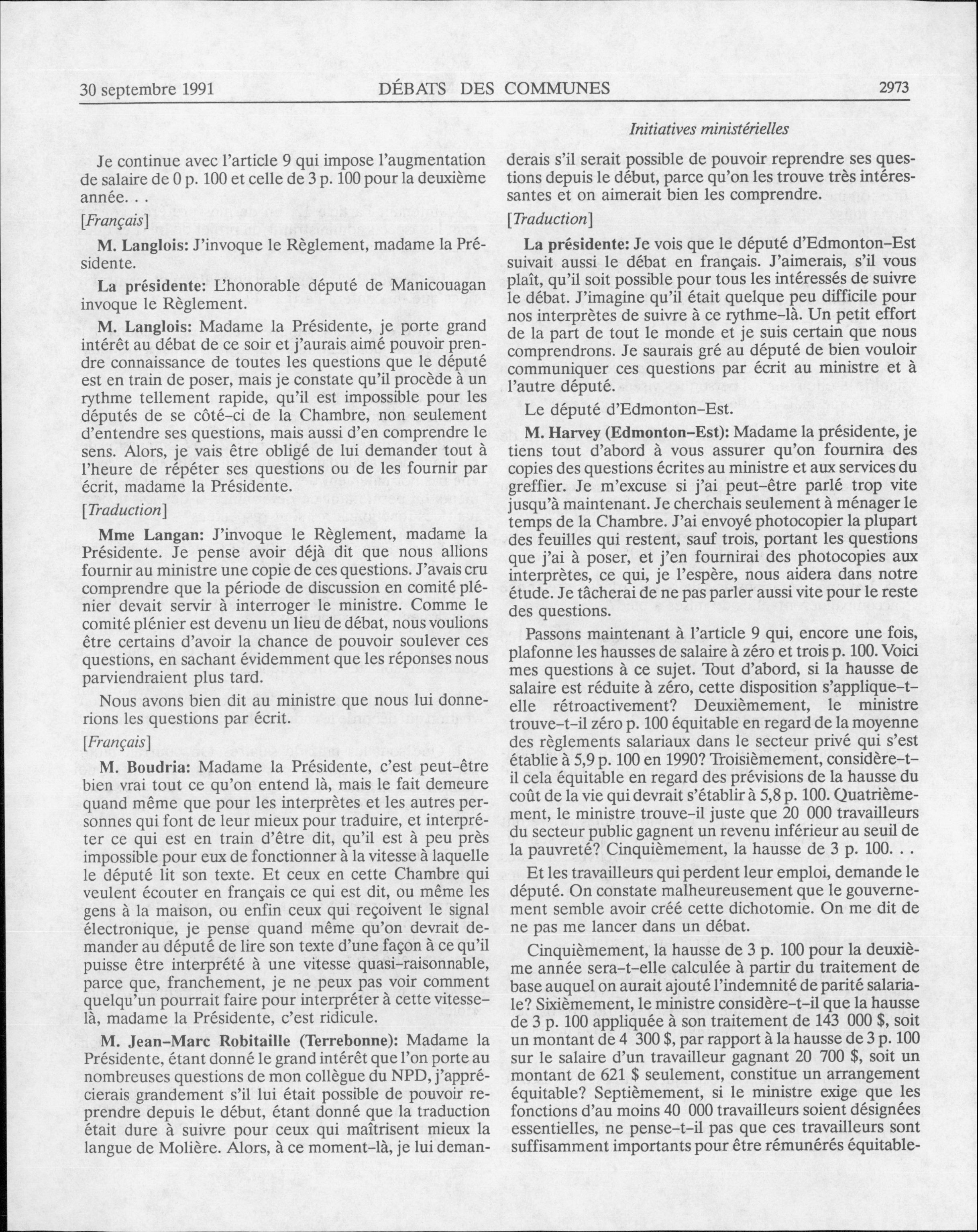 30 septembre 1991 DÉBATS DES COMMUNES 2973

Initiatives ministérielles

Je continue avec l'article 9 qui impose l'augmentation de salaire de 0 p. 100 et celle de 3 p. 100 pour la deuxième année. . .

[Français]

M. Langlois: J'invoque le Règlement, madame la Présidente.

La présidente: L'honorable député de Manicouagan invoque le Règlement.

M. Langlois: Madame la Présidente, je porte grand intérêt au débat de ce soir et j'aurais aimé pouvoir prendre connaissance de toutes les questions que le député est en train de poser, mais je constate qu'il procède à un rythme tellement rapide, qu'il est impossible pour les députés de se côté-ci de la Chambre, non seulement d'entendre ses questions, mais aussi d'en comprendre le sens. Alors, je vais être obligé de lui demander tout à l'heure de répéter ses questions ou de les fournir par écrit, madame la Présidente.

[Traduction]

Mme Langan: J'invoque le Règlement, madame la Présidente. Je pense avoir déjà dit que nous allions fournir au ministre une copie de ces questions. J'avais cru comprendre que la période de discussion en comité plénier devait servir à interroger le ministre. Comme le comité plénier est devenu un lieu de débat, nous voulions être certains d'avoir la chance de pouvoir soulever ces questions, en sachant évidemment que les réponses nous parviendraient plus tard.

Nous avons bien dit au ministre que nous lui donnerions les questions par écrit.

[Français]

M. Boudria: Madame la Présidente, c'est peut-être bien vrai tout ce qu'on entend là, mais le fait demeure quand même que pour les interprètes et les autres personnes qui font de leur mieux pour traduire, et interpréter ce qui est en train d'être dit, qu'il est à peu près impossible pour eux de fonctionner à la vitesse à laquelle le député lit son texte. Et ceux en cette Chambre qui veulent écouter en français ce qui est dit, ou même les gens à la maison, ou enfin ceux qui reçoivent le signal électronique, je pense quand même qu'on devrait demander au député de lire son texte d'une façon à ce qu'il puisse être interprété à une vitesse quasi-raisonnable, parce que, franchement, je ne peux pas voir comment quelqu'un pourrait faire pour interpréter à cette vitesse-là, madame la Présidente, c'est ridicule.

M. Jean-Marc Robitaille (Terrebonne): Madame la Présidente, étant donné le grand intérêt que l'on porte au nombreuses questions de mon collègue du NPD, j'apprécierais grandement s'il lui était possible de pouvoir reprendre depuis le début, étant donné que la traduction était dure à suivre pour ceux qui maîtrisent mieux la langue de Molière. Alors, à ce moment-là, je lui demanderais s'il serait possible de pouvoir reprendre ses questions depuis le début, parce qu'on les trouve très intéressantes et on aimerait bien les comprendre.

[Traduction]

La présidente: Je vois que le député d'Edmonton-Est suivait aussi le débat en français. J'aimerais, s'il vous plaît, qu'il soit possible pour tous les intéressés de suivre le débat. J'imagine qu'il était quelque peu difficile pour nos interprètes de suivre à ce rythme-là. Un petit effort de la part de tout le monde et je suis certain que nous comprendrons. Je saurais gré au député de bien vouloir communiquer ces questions par écrit au ministre et à l'autre député.

Le député d'Edmonton-Est.

M. Harvey (Edmonton-Est): Madame la présidente, je tiens tout d'abord à vous assurer qu'on fournira des copies des questions écrites au ministre et aux services du greffier. Je m'excuse si j'ai peut-être parlé trop vite jusqu'à maintenant. Je cherchais seulement à ménager le temps de la Chambre. J'ai envoyé photocopier la plupart des feuilles qui restent, sauf trois, portant les questions que j'ai à poser, et j'en fournirai des photocopies aux interprètes, ce qui, je l'espère, nous aidera dans notre étude. Je tâcherai de ne pas parler aussi vite pour le reste des questions.

Passons maintenant à l'article 9 qui, encore une fois, plafonne les hausses de salaire à zéro et trois p. 100. Voici mes questions à ce sujet. Tout d'abord, si la hausse de salaire est réduite à zéro, cette disposition s'applique-t-elle rétroactivement? Deuxièmement, le ministre trouve-t-il zéro p. 100 équitable en regard de la moyenne des règlements salariaux dans le secteur privé qui s'est établie à 5,9 p. 100 en 1990? Troisièmement, considère-t-il cela équitable en regard des prévisions de la hausse du coût de la vie qui devrait s'établir à 5,8 p. 100. Quatrièmement, le ministre trouve-il juste que 20 000 travailleurs du secteur public gagnent un revenu inférieur au seuil de la pauvreté? Cinquièmement, la hausse de 3 p. 100. . .

Et les travailleurs qui perdent leur emploi, demande le député. On constate malheureusement que le gouvernement semble avoir créé cette dichotomie. On me dit de ne pas me lancer dans un débat.

Cinquièmement, la hausse de 3 p. 100 pour la deuxième année sera-t-elle calculée à partir du traitement de base auquel on aurait ajouté l'indemnité de parité salariale? Sixièmement, le ministre considère-t-il que la hausse de 3 p. 100 appliquée à son traitement de 143 000 $, soit un montant de 4 300 $, par rapport à la hausse de 3 p. 100 sur le salaire d'un travailleur gagnant 20 700 $, soit un montant de 621 $ seulement, constitue un arrangement équitable? Septièmement, si le ministre exige que les fonctions d'au moins 40 000 travailleurs soient désignées essentielles, ne pense-t-il pas que ces travailleurs sont suffisamment importants pour être rémunérés équitable-